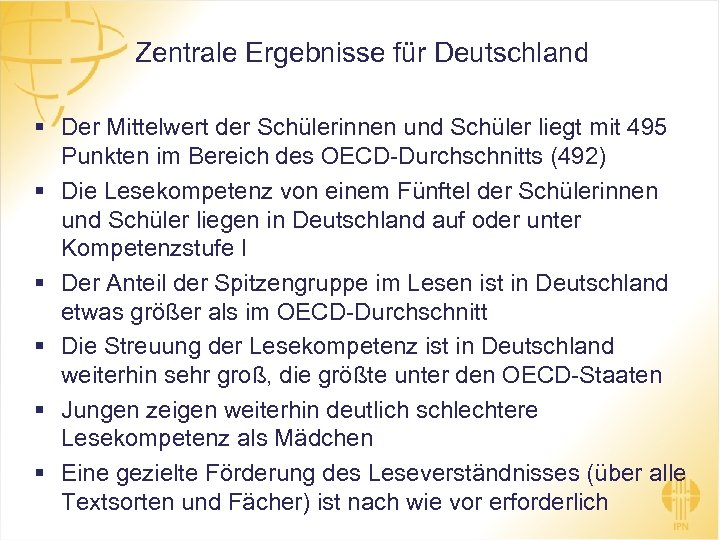 Zentrale Ergebnisse für Deutschland

▪ Der Mittelwert der Schülerinnen und Schüler liegt mit 495 Punkten im Bereich des OECD-Durchschnitts (492)

▪ Die Lesekompetenz von einem Fünftel der Schülerinnen und Schüler liegen in Deutschland auf oder unter Kompetenzstufe I

▪ Der Anteil der Spitzengruppe im Lesen ist in Deutschland etwas größer als im OECD-Durchschnitt

▪ Die Streuung der Lesekompetenz ist in Deutschland weiterhin sehr groß, die größte unter den OECD-Staaten

▪ Jungen zeigen weiterhin deutlich schlechtere Lesekompetenz als Mädchen

▪ Eine gezielte Förderung des Leseverständnisses (über alle Textsorten und Fächer) ist nach wie vor erforderlich

IPN